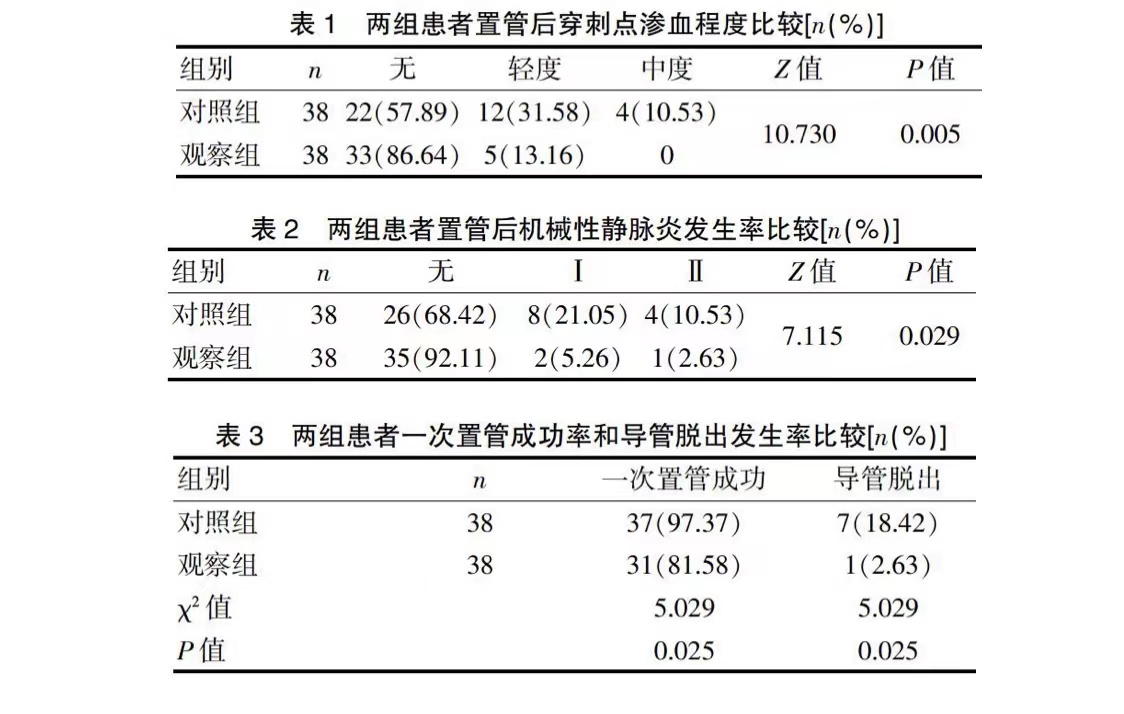 表 1　两组患者置管后穿刺点渗血程度比较[$n$(%)]

| 组别 | $n$ | 无 | 轻度 | 中度 | $Z$ 值 | $P$ 值 |
|---|---|---|---|---|---|---|
| 对照组 | 38 | 22(57.89) | 12(31.58) | 4(10.53) | 10.730 | 0.005 |
| 观察组 | 38 | 33(86.64) | 5(13.16) | 0 | | |

表 2　两组患者置管后机械性静脉炎发生率比较[$n$(%)]

| 组别 | $n$ | 无 | Ⅰ | Ⅱ | $Z$ 值 | $P$ 值 |
|---|---|---|---|---|---|---|
| 对照组 | 38 | 26(68.42) | 8(21.05) | 4(10.53) | 7.115 | 0.029 |
| 观察组 | 38 | 35(92.11) | 2(5.26) | 1(2.63) | | |

表 3　两组患者一次置管成功率和导管脱出发生率比较[$n$(%)]

| 组别 | $n$ | 一次置管成功 | 导管脱出 |
|---|---|---|---|
| 对照组 | 38 | 37(97.37) | 7(18.42) |
| 观察组 | 38 | 31(81.58) | 1(2.63) |
| $\chi^2$ 值 | | 5.029 | 5.029 |
| $P$ 值 | | 0.025 | 0.025 |